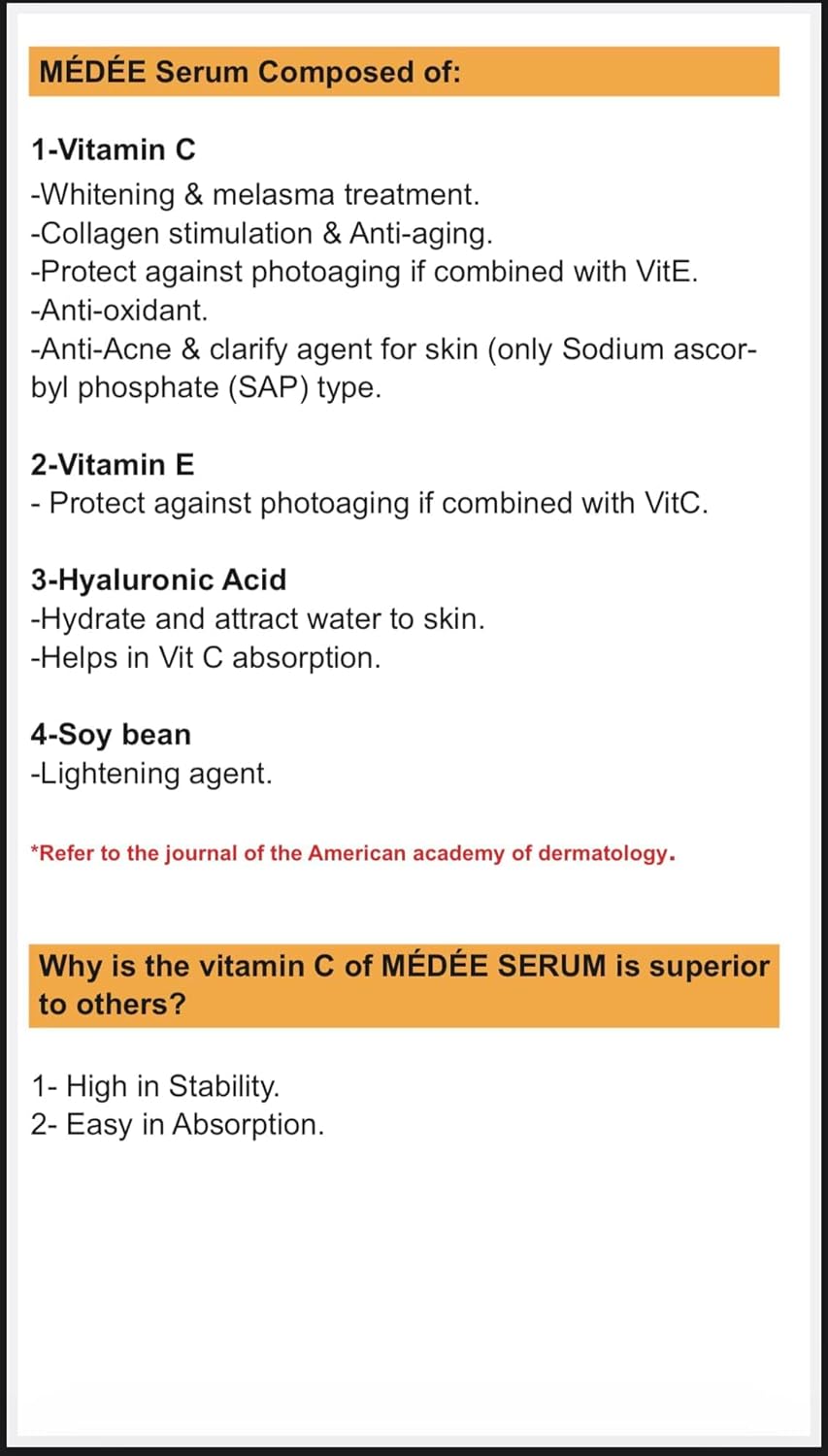 MÉDÉE Serum Composed of:

1-Vitamin C
-Whitening & melasma treatment.
-Collagen stimulation & Anti-aging.
-Protect against photoaging if combined with VitE.
-Anti-oxidant.
-Anti-Acne & clarify agent for skin (only Sodium ascorbyl phosphate (SAP) type.

2-Vitamin E
- Protect against photoaging if combined with VitC.

3-Hyaluronic Acid
-Hydrate and attract water to skin.
-Helps in Vit C absorption.

4-Soy bean
-Lightening agent.

*Refer to the journal of the American academy of dermatology.

Why is the vitamin C of MÉDÉE SERUM is superior to others?

1- High in Stability.
2- Easy in Absorption.